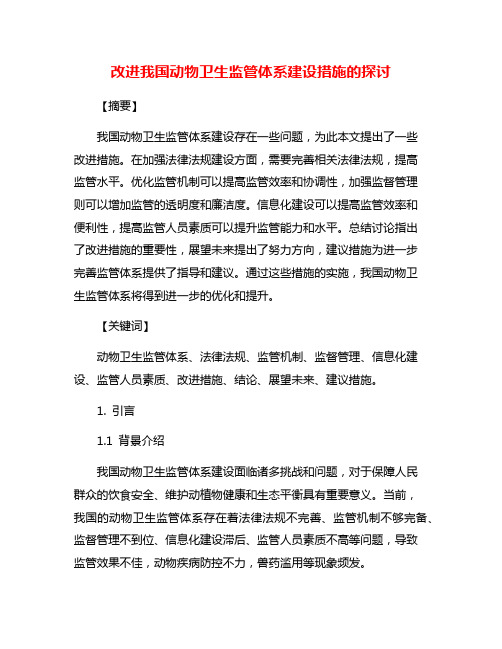 改进我国动物卫生监管体系建设措施的探讨

【摘要】

我国动物卫生监管体系建设存在一些问题，为此本文提出了一些改进措施。在加强法律法规建设方面，需要完善相关法律法规，提高监管水平。优化监管机制可以提高监管效率和协调性，加强监督管理则可以增加监管的透明度和廉洁度。信息化建设可以提高监管效率和便利性，提高监管人员素质可以提升监管能力和水平。总结讨论指出了改进措施的重要性，展望未来提出了努力方向，建议措施为进一步完善监管体系提供了指导和建议。通过这些措施的实施，我国动物卫生监管体系将得到进一步的优化和提升。

【关键词】

动物卫生监管体系、法律法规、监管机制、监督管理、信息化建设、监管人员素质、改进措施、结论、展望未来、建议措施。

1. 引言

1.1 背景介绍

我国动物卫生监管体系建设面临诸多挑战和问题，对于保障人民群众的饮食安全、维护动植物健康和生态平衡具有重要意义。当前，我国的动物卫生监管体系存在着法律法规不完善、监管机制不够完备、监督管理不到位、信息化建设滞后、监管人员素质不高等问题，导致监管效果不佳，动物疾病防控不力，兽药滥用等现象频发。